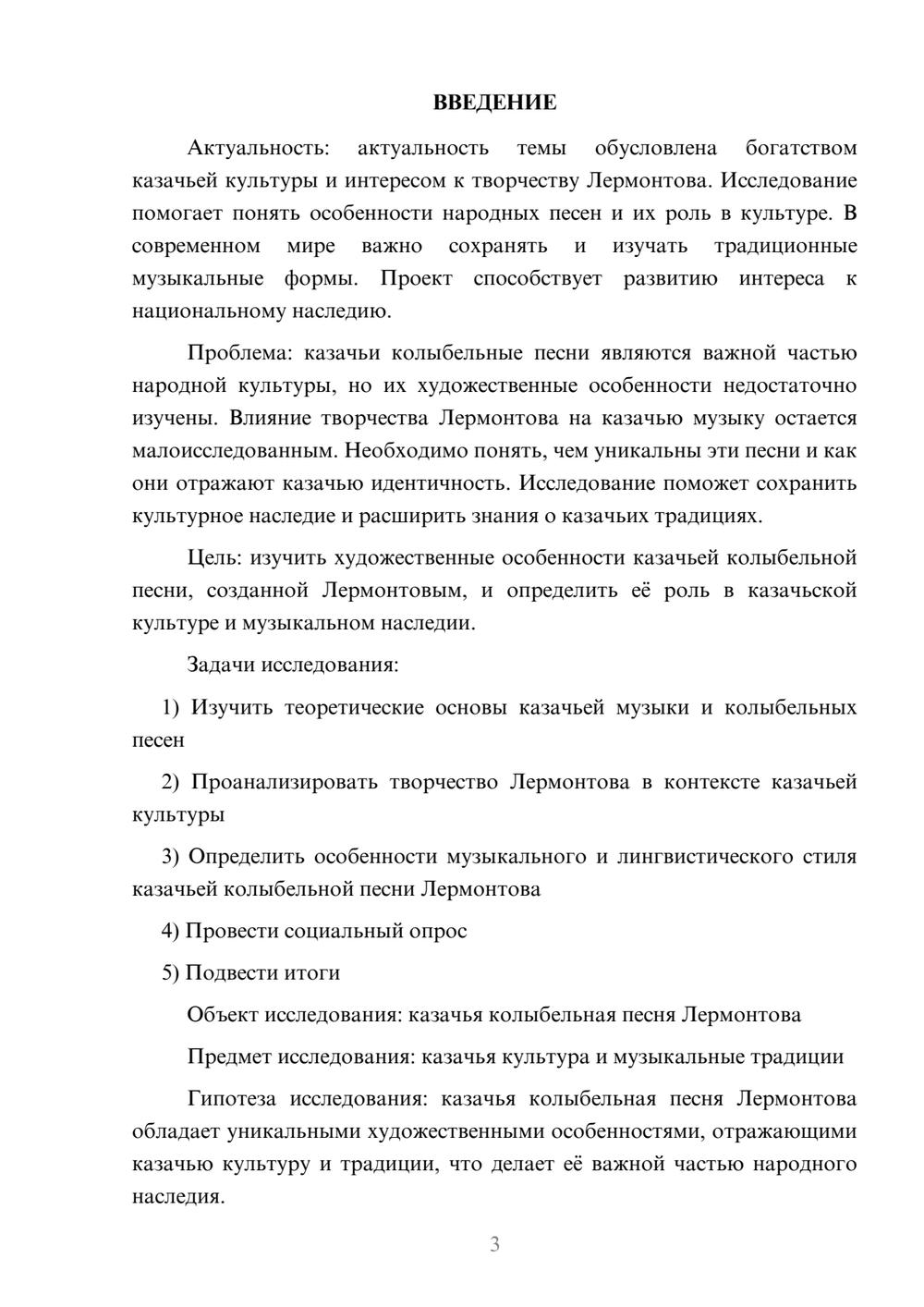 ВВЕДЕНИЕ

Актуальность: актуальность темы обусловлена богатством казачьей культуры и интересом к творчеству Лермонтова. Исследование помогает понять особенности народных песен и их роль в культуре. В современном мире важно сохранять и изучать традиционные музыкальные формы. Проект способствует развитию интереса к национальному наследию.

Проблема: казачьи колыбельные песни являются важной частью народной культуры, но их художественные особенности недостаточно изучены. Влияние творчества Лермонтова на казачью музыку остается малоисследованным. Необходимо понять, чем уникальны эти песни и как они отражают казачью идентичность. Исследование поможет сохранить культурное наследие и расширить знания о казачьих традициях.

Цель: изучить художественные особенности казачьей колыбельной песни, созданной Лермонтовым, и определить её роль в казачьской культуре и музыкальном наследии.

Задачи исследования:

1) Изучить теоретические основы казачьей музыки и колыбельных песен

2) Проанализировать творчество Лермонтова в контексте казачьей культуры

3) Определить особенности музыкального и лингвистического стиля казачьей колыбельной песни Лермонтова

4) Провести социальный опрос

5) Подвести итоги

Объект исследования: казачья колыбельная песня Лермонтова

Предмет исследования: казачья культура и музыкальные традиции

Гипотеза исследования: казачья колыбельная песня Лермонтова обладает уникальными художественными особенностями, отражающими казачью культуру и традиции, что делает её важной частью народного наследия.

3